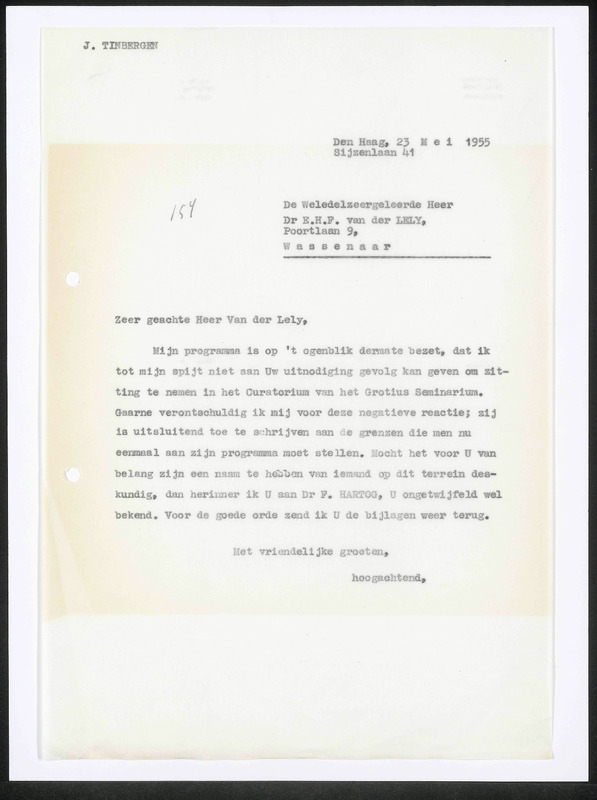 J. TINBERGEN

Den Haag, 23 M e i 1955
Sijzenlaan 41

154

De Weledelzeergeleerde Heer
Dr E.H.F. van der LELY,
Poortlaan 9,
W a s s e n a a r

Zeer geachte Heer Van der Lely,

Mijn programma is op 't ogenblik dermate bezet, dat ik tot mijn spijt niet aan Uw uitnodiging gevolg kan geven om zitting te nemen in het Curatorium van het Grotius Seminarium. Gaarne verontschuldig ik mij voor deze negatieve reactie; zij is uitsluitend toe te schrijven aan de grenzen die men nu eenmaal aan zijn programma moet stellen. Mocht het voor U van belang zijn een naam te hebben van iemand op dit terrein deskundig, dan herinner ik U aan Dr F. HARTOG, U ongetwijfeld wel bekend. Voor de goede orde zend ik U de bijlagen weer terug.

Met vriendelijke groeten,

hoogachtend,